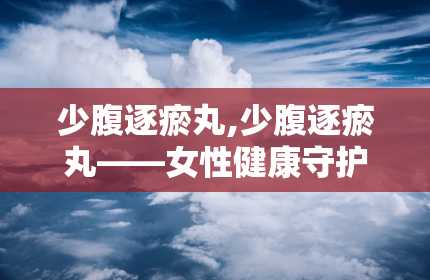 少腹逐瘀丸,少腹逐瘀丸——女性健康守护